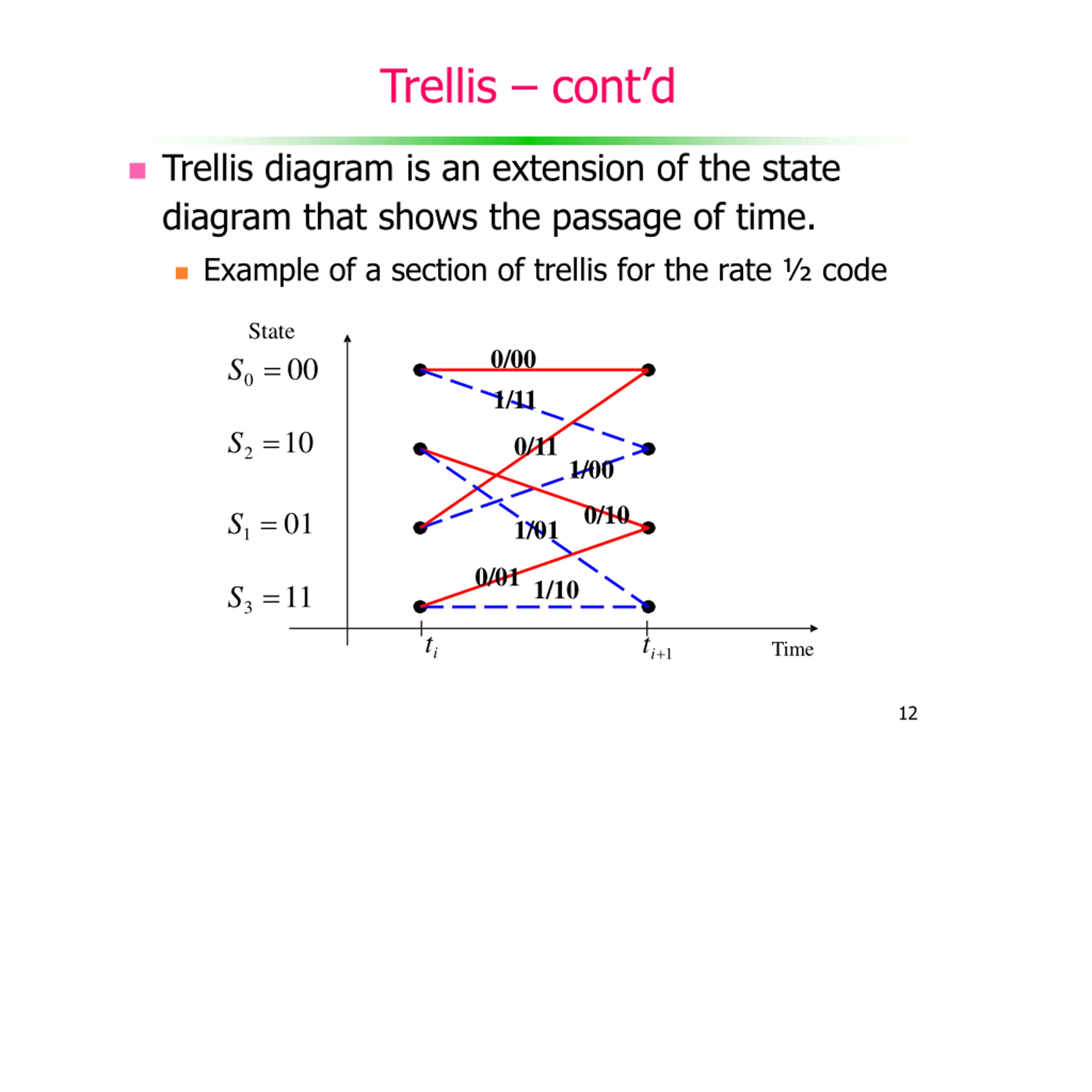 Trellis – cont'd

Trellis diagram is an extension of the state diagram that shows the passage of time.

Example of a section of trellis for the rate ½ code

State

$S_0 = 00$

$S_2 = 10$

$S_1 = 01$

$S_3 = 11$

0/00

1/11

0/11

1/00

0/10

1/01

0/01

1/10

$t_i$

$t_{i+1}$

Time

12